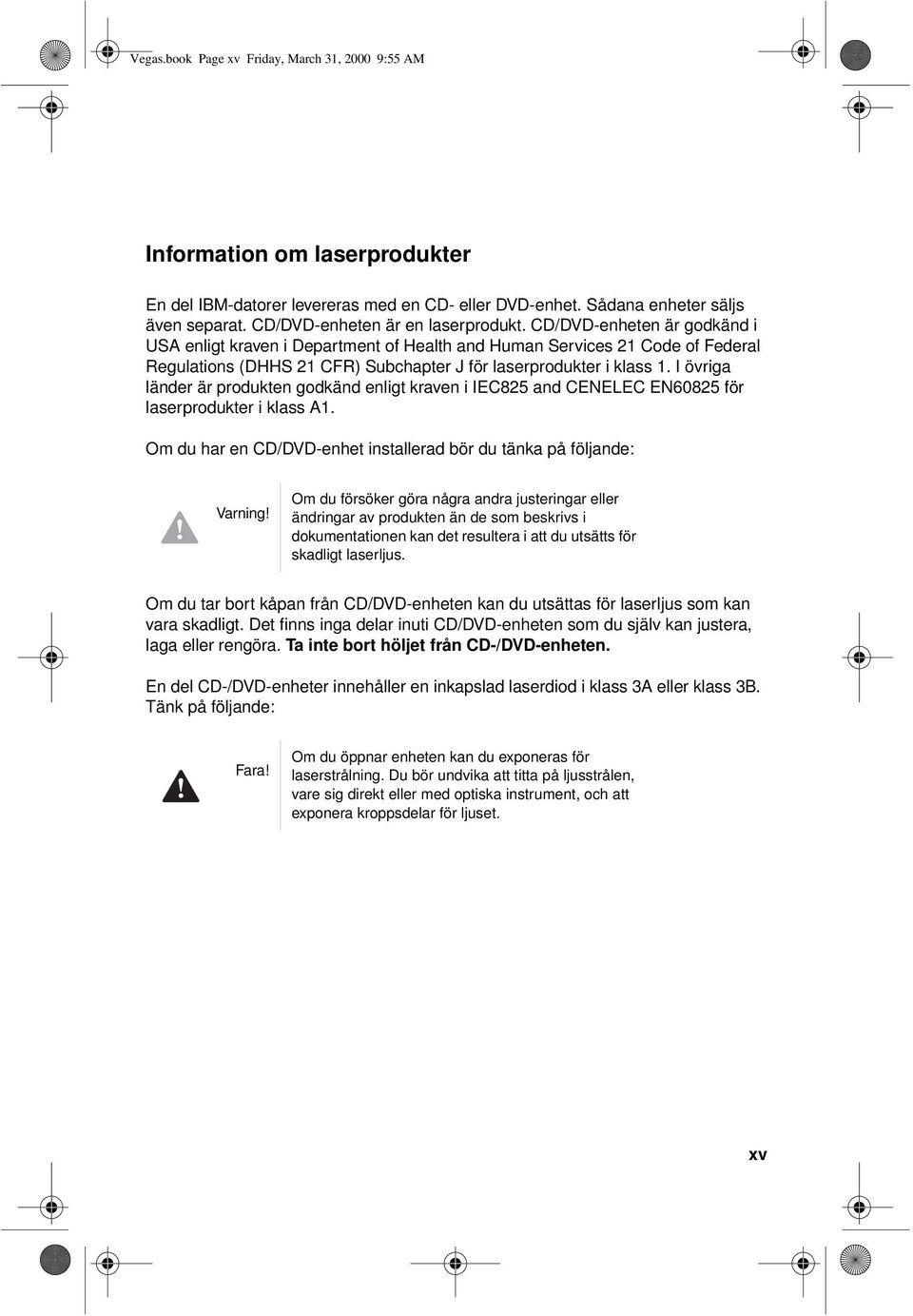 Vegas.book Page xv Friday, March 31, 2000 9:55 AM

Information om laserprodukter

En del IBM-datorer levereras med en CD- eller DVD-enhet. Sådana enheter säljs även separat. CD/DVD-enheten är en laserprodukt. CD/DVD-enheten är godkänd i USA enligt kraven i Department of Health and Human Services 21 Code of Federal Regulations (DHHS 21 CFR) Subchapter J för laserprodukter i klass 1. I övriga länder är produkten godkänd enligt kraven i IEC825 and CENELEC EN60825 för laserprodukter i klass A1.

Om du har en CD/DVD-enhet installerad bör du tänka på följande:

Varning!

Om du försöker göra några andra justeringar eller ändringar av produkten än de som beskrivs i dokumentationen kan det resultera i att du utsätts för skadligt laserljus.

Om du tar bort kåpan från CD/DVD-enheten kan du utsättas för laserljus som kan vara skadligt. Det finns inga delar inuti CD/DVD-enheten som du själv kan justera, laga eller rengöra. Ta inte bort höljet från CD-/DVD-enheten.

En del CD-/DVD-enheter innehåller en inkapslad laserdiod i klass 3A eller klass 3B. Tänk på följande:

Fara!

Om du öppnar enheten kan du exponeras för laserstrålning. Du bör undvika att titta på ljusstrålen, vare sig direkt eller med optiska instrument, och att exponera kroppsdelar för ljuset.

xv